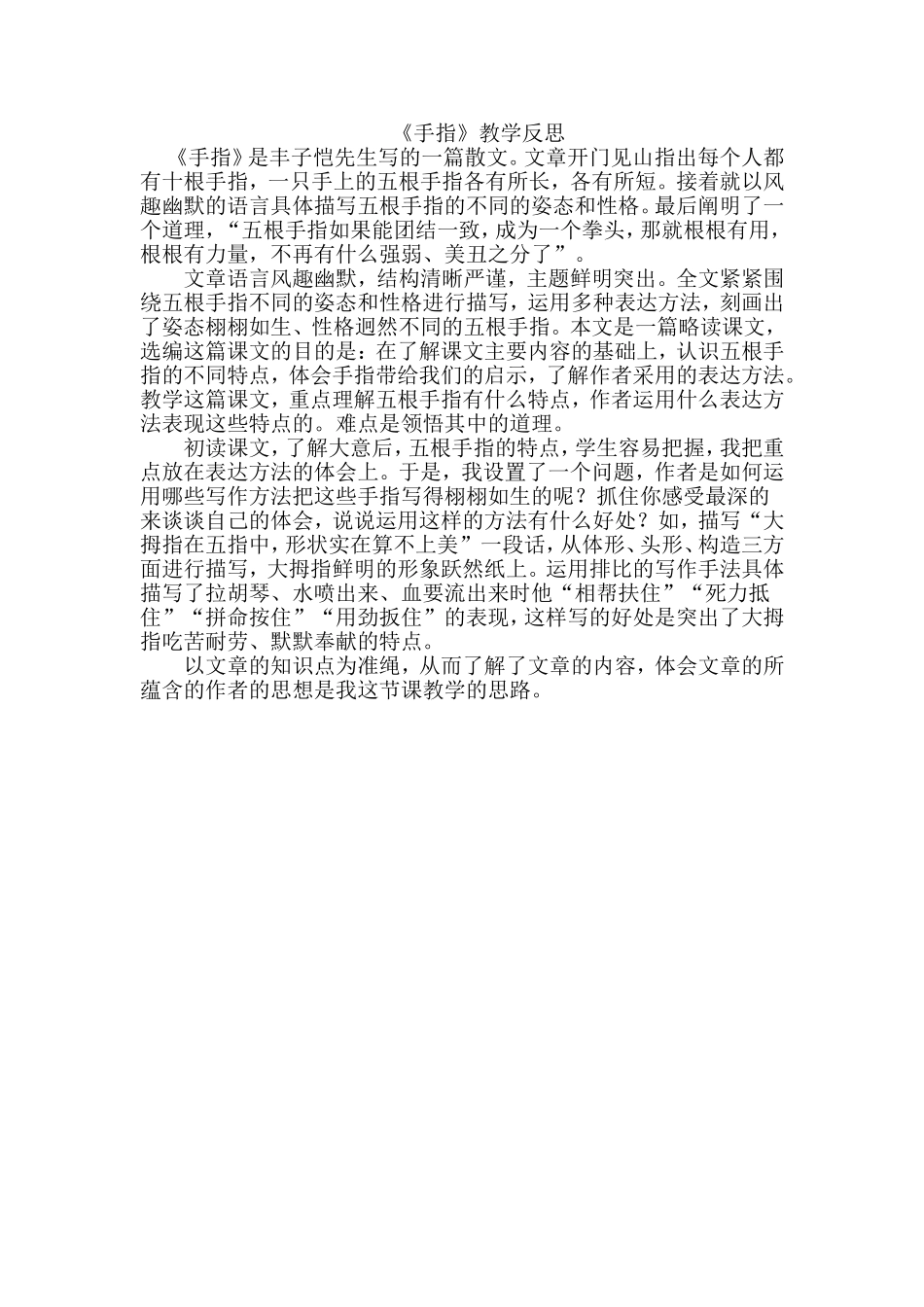 《手指》教学反思

《手指》是丰子恺先生写的一篇散文。文章开门见山指出每个人都有十根手指，一只手上的五根手指各有所长，各有所短。接着就以风趣幽默的语言具体描写五根手指的不同的姿态和性格。最后阐明了一个道理，“五根手指如果能团结一致，成为一个拳头，那就根根有用，根根有力量，不再有什么强弱、美丑之分了”。

文章语言风趣幽默，结构清晰严谨，主题鲜明突出。全文紧紧围绕五根手指不同的姿态和性格进行描写，运用多种表达方法，刻画出了姿态栩栩如生、性格迥然不同的五根手指。本文是一篇略读课文，选编这篇课文的目的是：在了解课文主要内容的基础上，认识五根手指的不同特点，体会手指带给我们的启示，了解作者采用的表达方法。教学这篇课文，重点理解五根手指有什么特点，作者运用什么表达方法表现这些特点的。难点是领悟其中的道理。

初读课文，了解大意后，五根手指的特点，学生容易把握，我把重点放在表达方法的体会上。于是，我设置了一个问题，作者是如何运用哪些写作方法把这些手指写得栩栩如生的呢？抓住你感受最深的来谈谈自己的体会，说说运用这样的方法有什么好处？如，描写“大拇指在五指中，形状实在算不上美”一段话，从体形、头形、构造三方面进行描写，大拇指鲜明的形象跃然纸上。运用排比的写作手法具体描写了拉胡琴、水喷出来、血要流出来时他“相帮扶住”“死力抵住”“拼命按住”“用劲扳住”的表现，这样写的好处是突出了大拇指吃苦耐劳、默默奉献的特点。

以文章的知识点为准绳，从而了解了文章的内容，体会文章的所蕴含的作者的思想是我这节课教学的思路。